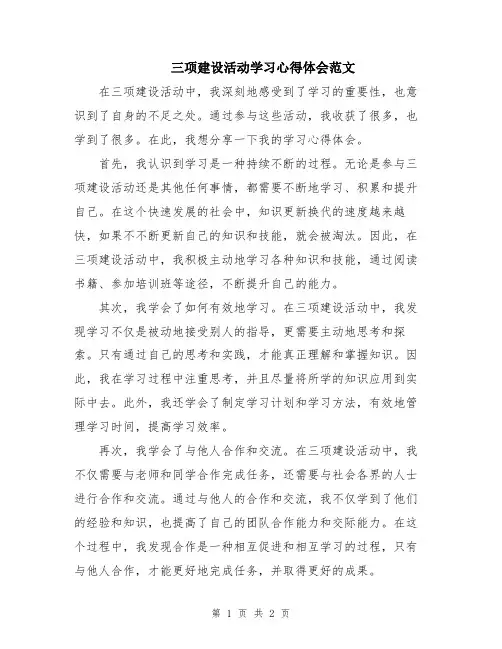 三项建设活动学习心得体会范文

在三项建设活动中，我深刻地感受到了学习的重要性，也意识到了自身的不足之处。通过参与这些活动，我收获了很多，也学到了很多。在此，我想分享一下我的学习心得体会。

首先，我认识到学习是一种持续不断的过程。无论是参与三项建设活动还是其他任何事情，都需要不断地学习、积累和提升自己。在这个快速发展的社会中，知识更新换代的速度越来越快，如果不不断更新自己的知识和技能，就会被淘汰。因此，在三项建设活动中，我积极主动地学习各种知识和技能，通过阅读书籍、参加培训班等途径，不断提升自己的能力。

其次，我学会了如何有效地学习。在三项建设活动中，我发现学习不仅是被动地接受别人的指导，更需要主动地思考和探索。只有通过自己的思考和实践，才能真正理解和掌握知识。因此，我在学习过程中注重思考，并且尽量将所学的知识应用到实际中去。此外，我还学会了制定学习计划和学习方法，有效地管理学习时间，提高学习效率。

再次，我学会了与他人合作和交流。在三项建设活动中，我不仅需要与老师和同学合作完成任务，还需要与社会各界的人士进行合作和交流。通过与他人的合作和交流，我不仅学到了他们的经验和知识，也提高了自己的团队合作能力和交际能力。在这个过程中，我发现合作是一种相互促进和相互学习的过程，只有与他人合作，才能更好地完成任务，并取得更好的成果。

第 1 页 共 2 页